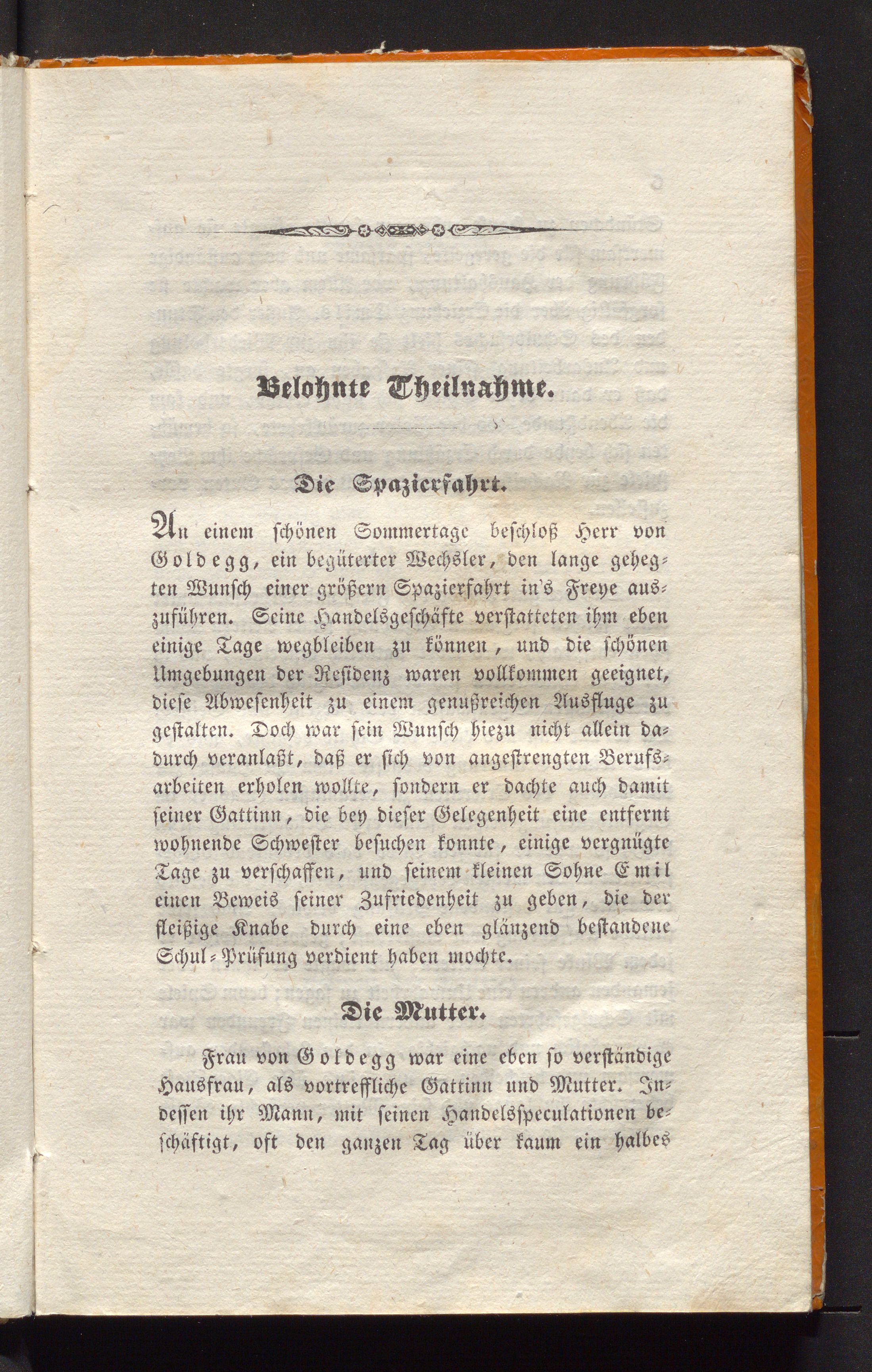 Belohnte Theilnahme.

Die Spazierfahrt.

An einem schönen Sommertage beschloß Herr von Goldegg, ein begüterter Wechsler, den lange gehegten Wunsch einer größern Spazierfahrt in's Freye auszuführen. Seine Handelsgeschäfte verstatteten ihm eben einige Tage wegbleiben zu können, und die schönen Umgebungen der Residenz waren vollkommen geeignet, diese Abwesenheit zu einem genußreichen Ausfluge zu gestalten. Doch war sein Wunsch hiezu nicht allein dadurch veranlaßt, daß er sich von angestrengten Berufsarbeiten erholen wollte, sondern er dachte auch damit seiner Gattinn, die bey dieser Gelegenheit eine entfernt wohnende Schwester besuchen konnte, einige vergnügte Tage zu verschaffen, und seinem kleinen Sohne Emil einen Beweis seiner Zufriedenheit zu geben, die der fleißige Knabe durch eine eben glänzend bestandene Schul-Prüfung verdient haben mochte.

Die Mutter.

Frau von Goldegg war eine eben so verständige Hausfrau, als vortreffliche Gattinn und Mutter. Indessen ihr Mann, mit seinen Handelsspeculationen beschäftigt, oft den ganzen Tag über kaum ein halbes